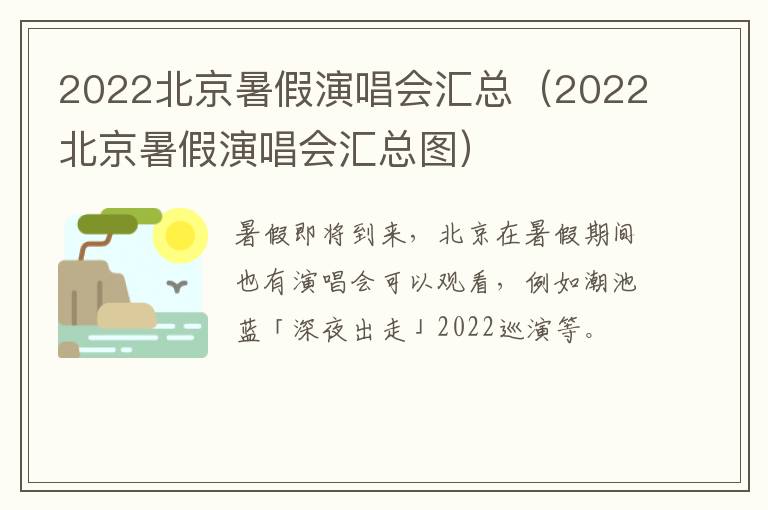 2022北京暑假演唱会汇总（2022北京暑假演唱会汇总图）

暑假即将到来，北京在暑假期间也有演唱会可以观看，例如潮池蓝「深夜出走」2022巡演等。